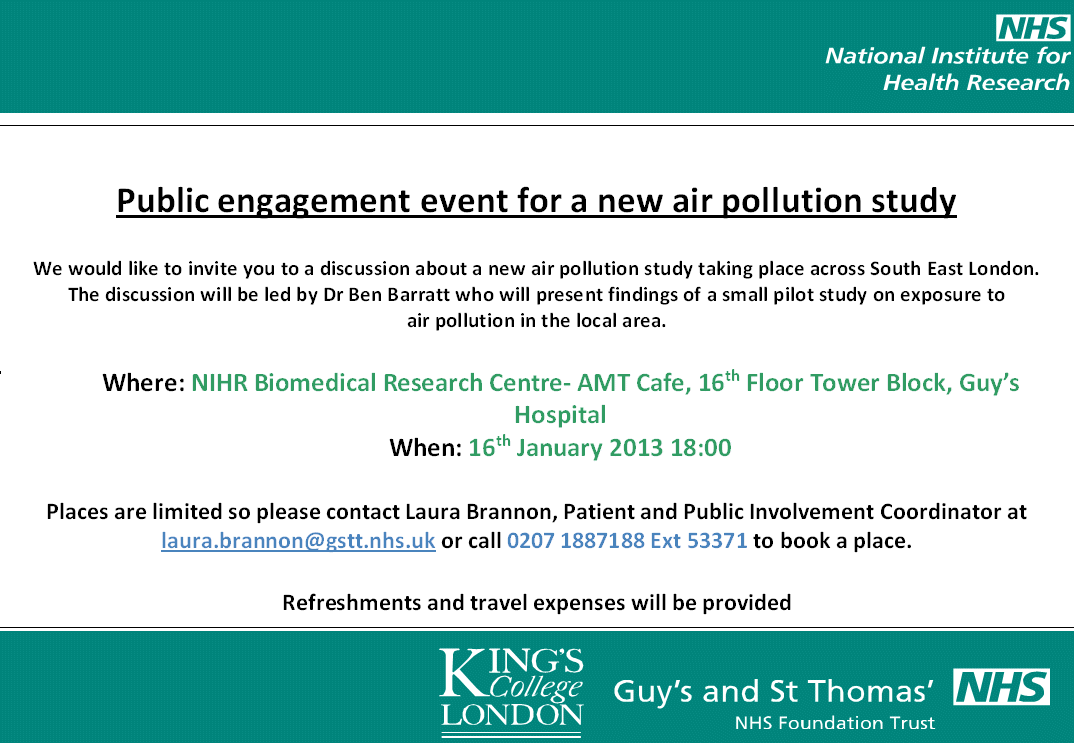 NHS
National Institute for Health Research

Public engagement event for a new air pollution study

We would like to invite you to a discussion about a new air pollution study taking place across South East London. The discussion will be led by Dr Ben Barratt who will present findings of a small pilot study on exposure to air pollution in the local area.

Where: NIHR Biomedical Research Centre- AMT Cafe, 16$^{th}$ Floor Tower Block, Guy's Hospital
When: 16$^{th}$ January 2013 18:00

Places are limited so please contact Laura Brannon, Patient and Public Involvement Coordinator at laura.brannon@gstt.nhs.uk or call 0207 1887188 Ext 53371 to book a place.

Refreshments and travel expenses will be provided

KING'S College LONDON

Guy's and St Thomas' NHS
NHS Foundation Trust